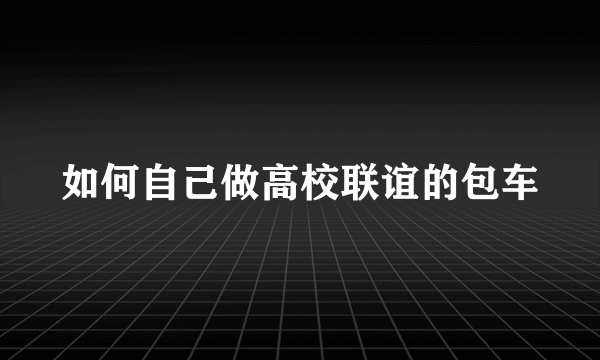 如何自己做高校联谊的包车